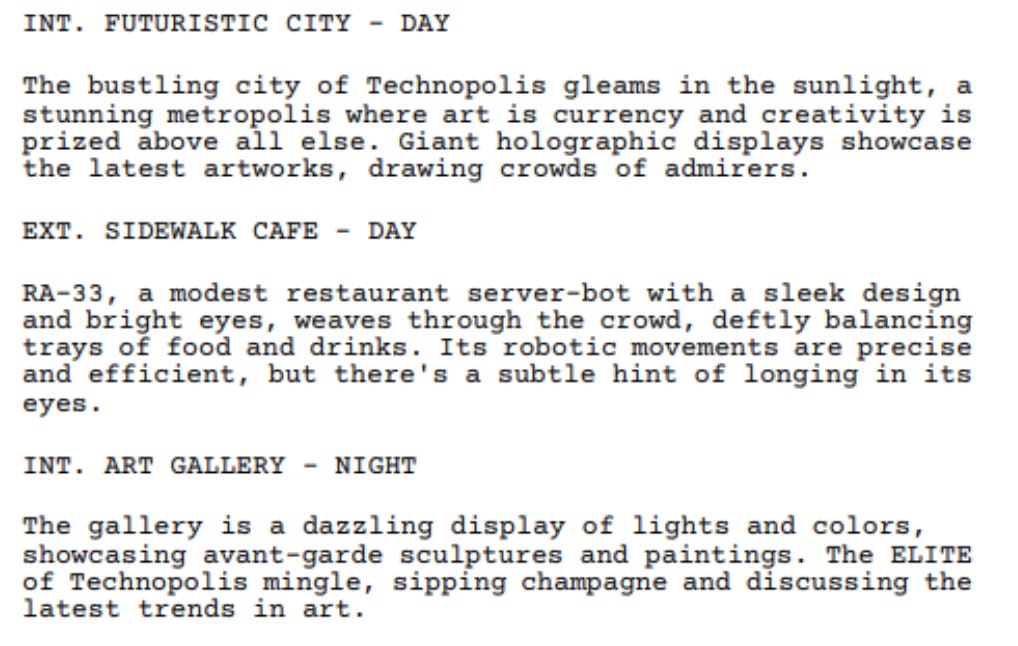 INT. FUTURISTIC CITY - DAY

The bustling city of Technopolis gleams in the sunlight, a stunning metropolis where art is currency and creativity is prized above all else. Giant holographic displays showcase the latest artworks, drawing crowds of admirers.

EXT. SIDEWALK CAFE - DAY

RA-33, a modest restaurant server-bot with a sleek design and bright eyes, weaves through the crowd, deftly balancing trays of food and drinks. Its robotic movements are precise and efficient, but there's a subtle hint of longing in its eyes.

INT. ART GALLERY - NIGHT

The gallery is a dazzling display of lights and colors, showcasing avant-garde sculptures and paintings. The ELITE of Technopolis mingle, sipping champagne and discussing the latest trends in art.